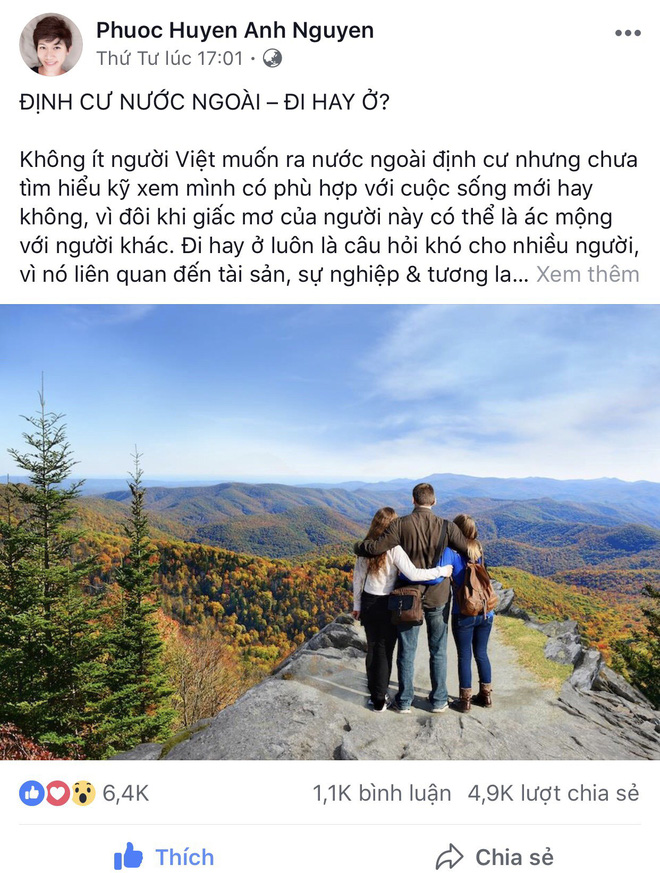 Phuoc Huyen Anh Nguyen
Thứ Tư lúc 17:01 ·

ĐỊNH CƯ NƯỚC NGOÀI – ĐI HAY Ở?

Không ít người Việt muốn ra nước ngoài định cư nhưng chưa tìm hiểu kỹ xem mình có phù hợp với cuộc sống mới hay không, vì đôi khi giấc mơ của người này có thể là ác mộng với người khác. Đi hay ở luôn là câu hỏi khó cho nhiều người, vì nó liên quan đến tài sản, sự nghiệp & tương la... Xem thêm

6,4K
1,1K bình luận 4,9K lượt chia sẻ

Thích
Chia sẻ